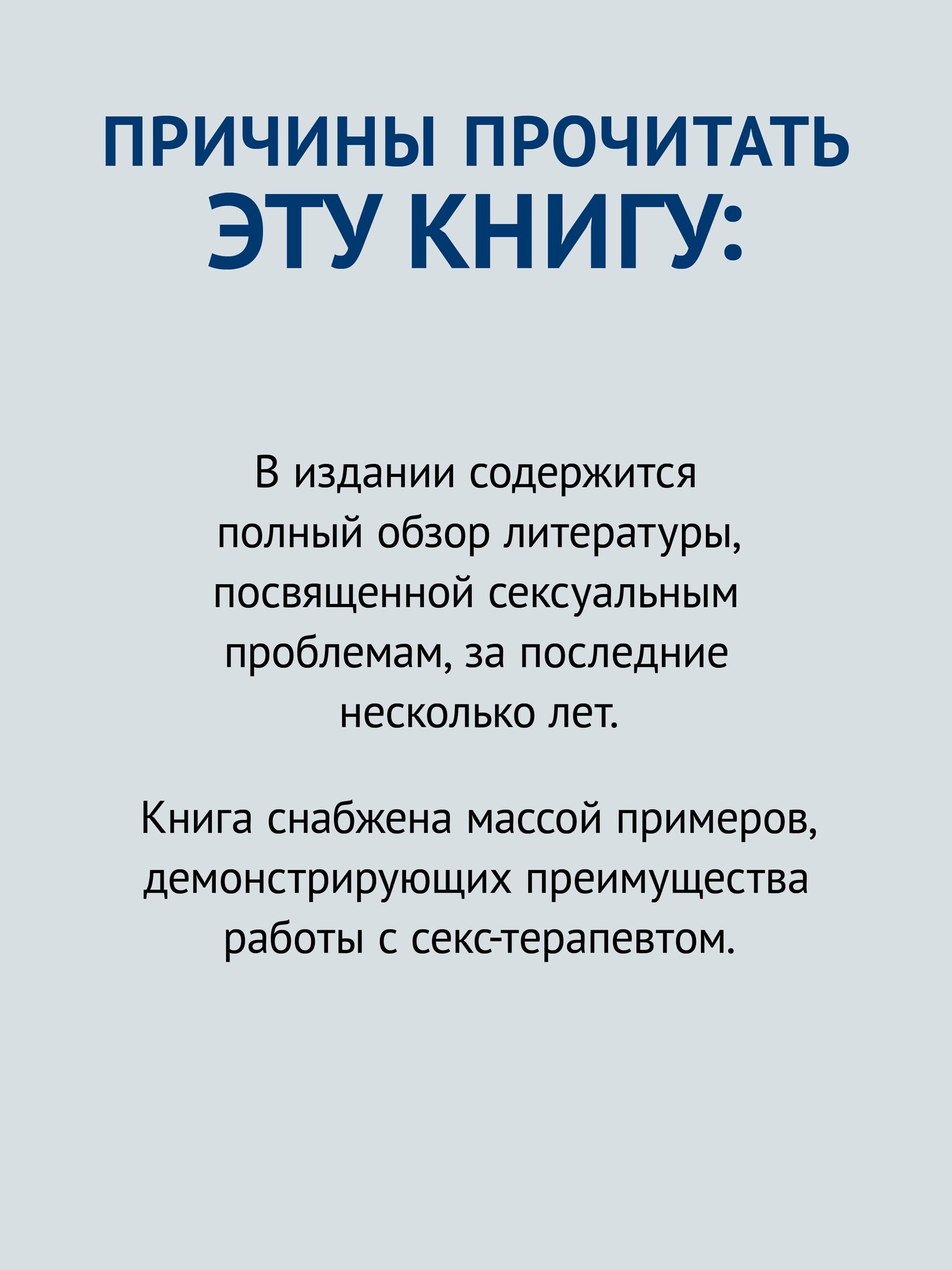 ПРИЧИНЫ ПРОЧИТАТЬ ЭТУ КНИГУ:

В издании содержится полный обзор литературы, посвященной сексуальным проблемам, за последние несколько лет.

Книга снабжена массой примеров, демонстрирующих преимущества работы с секс-терапевтом.